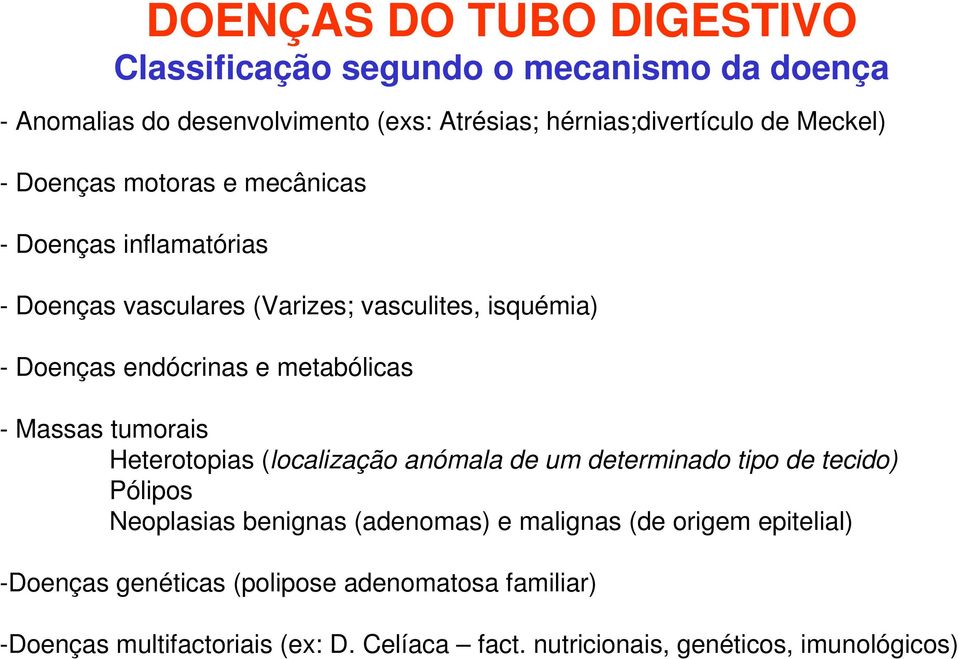 DOENÇAS DO TUBO DIGESTIVO
Classificação segundo o mecanismo da doença

- Anomalias do desenvolvimento (exs: Atrésias; hérnias;divertículo de Meckel)

- Doenças motoras e mecânicas

- Doenças inflamatórias

- Doenças vasculares (Varizes; vasculites, isquémia)

- Doenças endócrinas e metabólicas

- Massas tumorais
Heterotopias (localização anómala de um determinado tipo de tecido)
Pólipos
Neoplasias benignas (adenomas) e malignas (de origem epitelial)

-Doenças genéticas (polipose adenomatosa familiar)

-Doenças multifactoriais (ex: D. Celíaca – fact. nutricionais, genéticos, imunológicos)